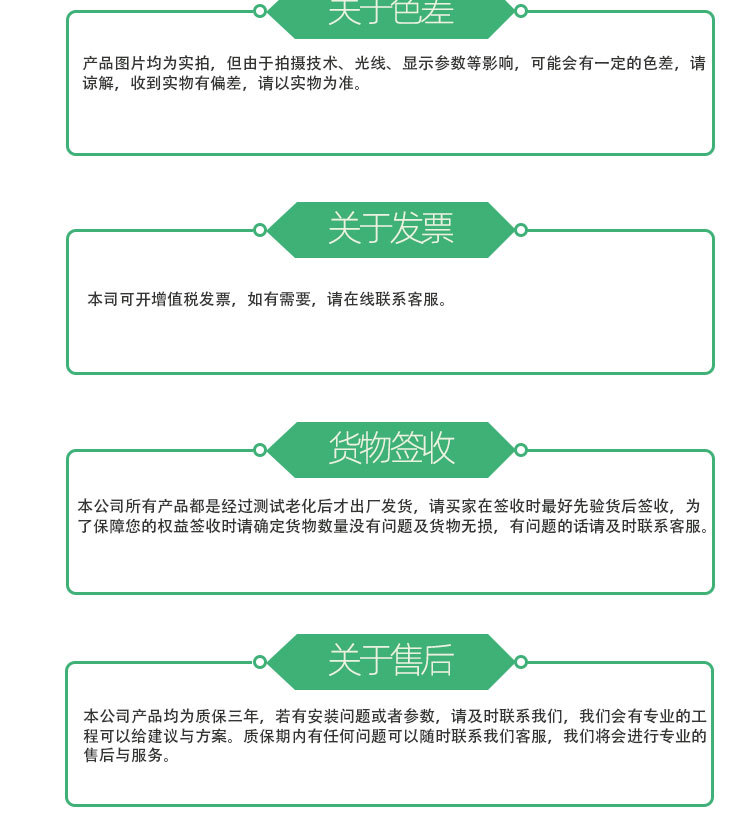 关于色差

产品图片均为实拍，但由于拍摄技术、光线、显示参数等影响，可能会有一定的色差，请谅解，收到实物有偏差，请以实物为准。

关于发票

本司可开增值税发票，如有需要，请在线联系客服。

货物签收

本公司所有产品都是经过测试老化后才出厂发货，请买家在签收时最好先验货后签收，为了保障您的权益签收时请确定货物数量没有问题及货物无损，有问题的话请及时联系客服。

关于售后

本公司产品均为质保三年，若有安装问题或者参数，请及时联系我们，我们会有专业的工程可以给建议与方案。质保期内有任何问题可以随时联系我们客服，我们将会进行专业的售后与服务。